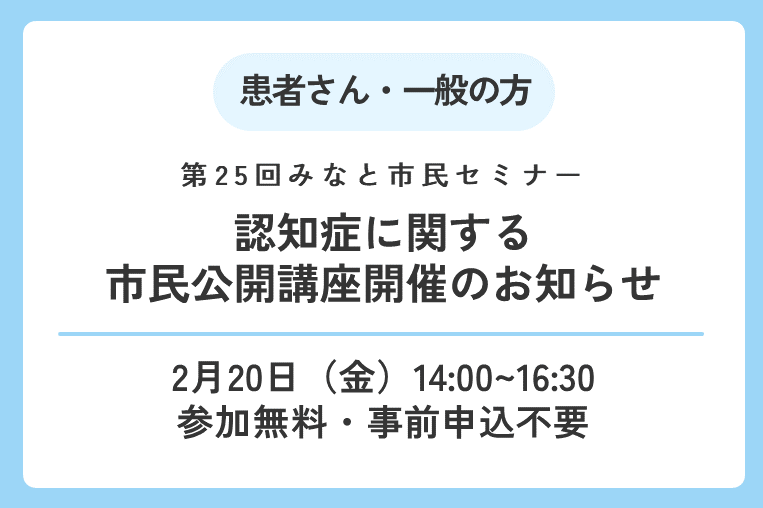 患者さん・一般の方

第25回みなと市民セミナー

認知症に関する
市民公開講座開催のお知らせ

2月20日（金）14:00~16:30
参加無料・事前申込不要